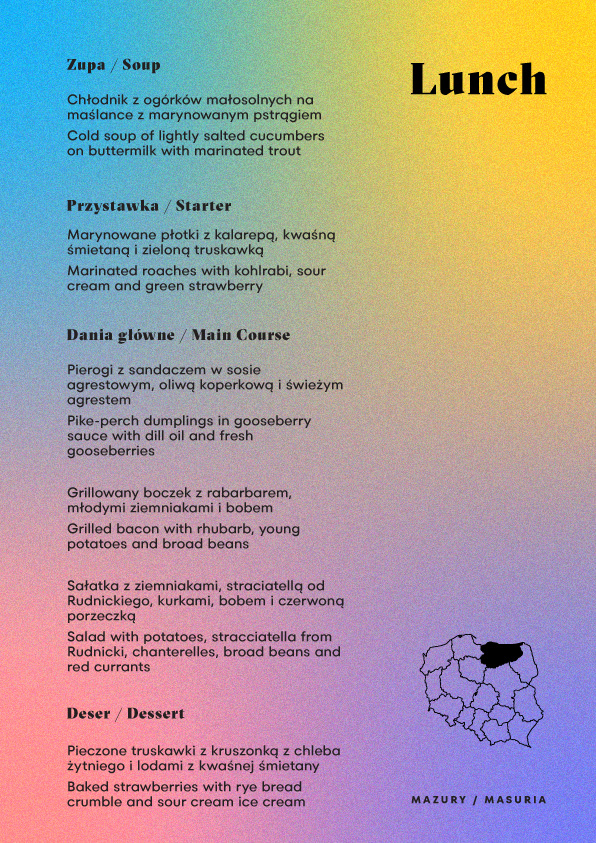 Lunch

Zupa / Soup

Chłodnik z ogórków małosolnych na maślance z marynowanym pstrągiem

Cold soup of lightly salted cucumbers on buttermilk with marinated trout

Przystawka / Starter

Marynowane płotki z kalarepą, kwaśną śmietaną i zieloną truskawką

Marinated roaches with kohlrabi, sour cream and green strawberry

Dania główne / Main Course

Pierogi z sandaczem w sosie agrestowym, oliwą koperkową i świeżym agrestem

Pike-perch dumplings in gooseberry sauce with dill oil and fresh gooseberries

Grillowany boczek z rabarbarem, młodymi ziemniakami i bobem

Grilled bacon with rhubarb, young potatoes and broad beans

Sałatka z ziemniakami, straciatellą od Rudnickiego, kurkami, bobem i czerwoną porzeczką

Salad with potatoes, stracciatella from Rudnicki, chanterelles, broad beans and red currants

Deser / Dessert

Pieczone truskawki z kruszonką z chleba żytniego i lodami z kwaśnej śmietany

Baked strawberries with rye bread crumble and sour cream ice cream

MAZURY / MASURIA